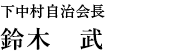 下中村自治会長
鈴木　武